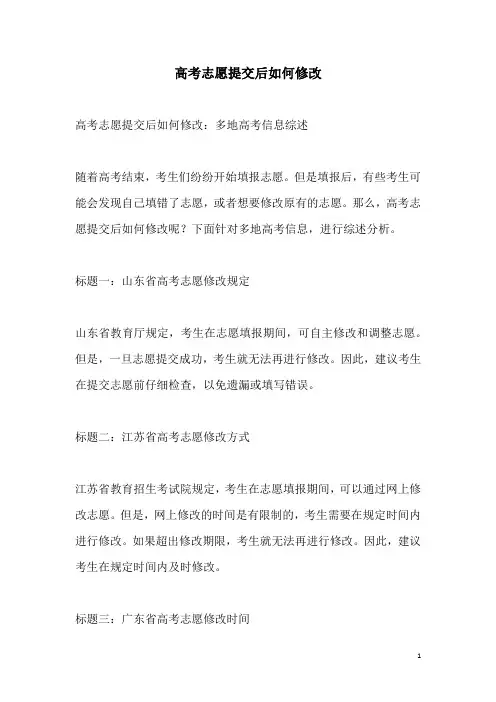 高考志愿提交后如何修改

高考志愿提交后如何修改：多地高考信息综述

随着高考结束，考生们纷纷开始填报志愿。但是填报后，有些考生可能会发现自己填错了志愿，或者想要修改原有的志愿。那么，高考志愿提交后如何修改呢？下面针对多地高考信息，进行综述分析。

标题一：山东省高考志愿修改规定

山东省教育厅规定，考生在志愿填报期间，可自主修改和调整志愿。但是，一旦志愿提交成功，考生就无法再进行修改。因此，建议考生在提交志愿前仔细检查，以免遗漏或填写错误。

标题二：江苏省高考志愿修改方式

江苏省教育招生考试院规定，考生在志愿填报期间，可以通过网上修改志愿。但是，网上修改的时间是有限制的，考生需要在规定时间内进行修改。如果超出修改期限，考生就无法再进行修改。因此，建议考生在规定时间内及时修改。

标题三：广东省高考志愿修改时间

1